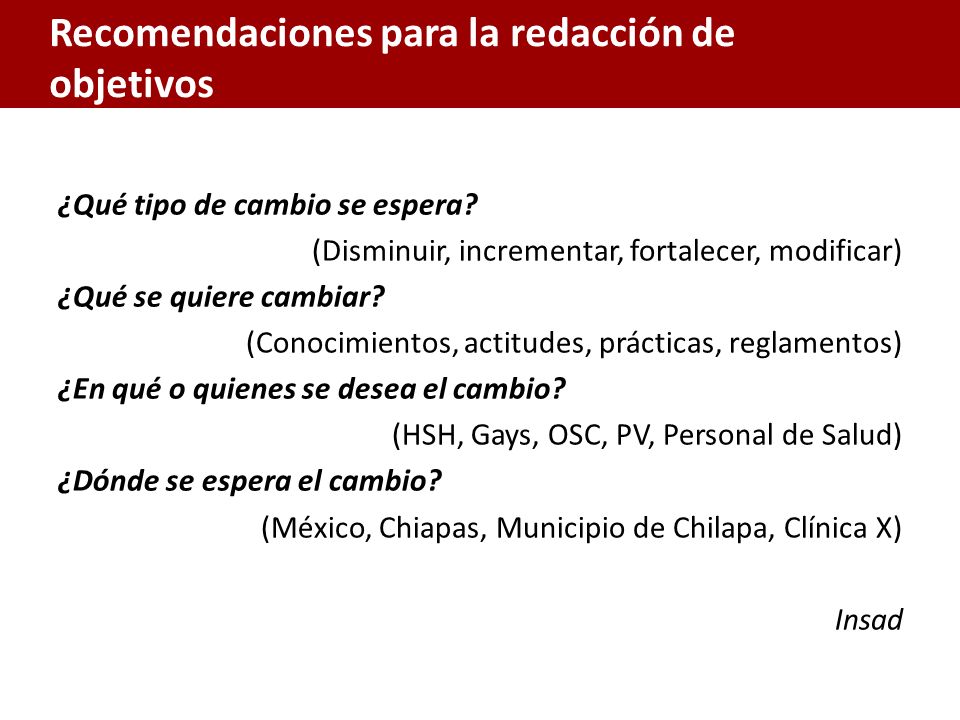 Recomendaciones para la redacción de objetivos

¿Qué tipo de cambio se espera?

(Disminuir, incrementar, fortalecer, modificar)

¿Qué se quiere cambiar?

(Conocimientos, actitudes, prácticas, reglamentos)

¿En qué o quienes se desea el cambio?

(HSH, Gays, OSC, PV, Personal de Salud)

¿Dónde se espera el cambio?

(México, Chiapas, Municipio de Chilapa, Clínica X)

Insad